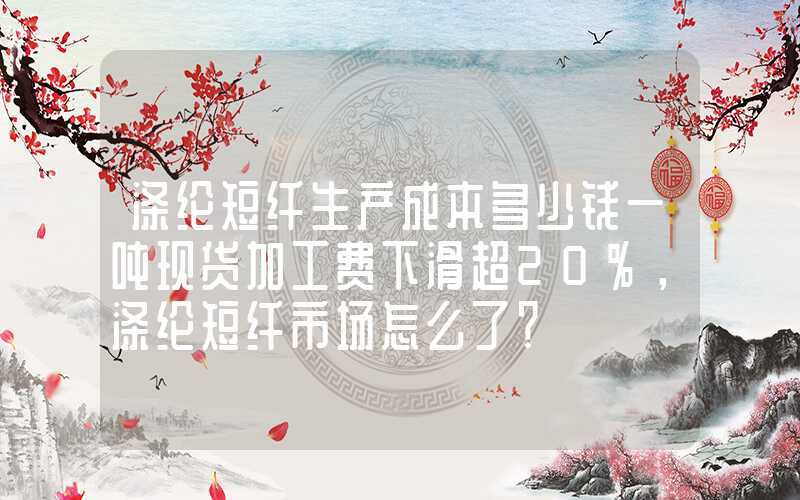 涤纶短纤生产成本多少钱一吨现货加工费下滑超20％，涤纶短纤市场怎么了？

福

福